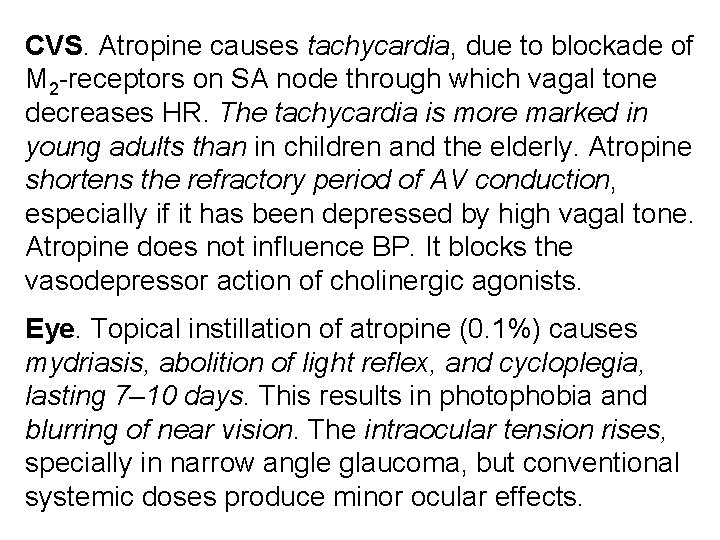 CVS. Atropine causes tachycardia, due to blockade of $M_2$-receptors on SA node through which vagal tone decreases HR. The tachycardia is more marked in young adults than in children and the elderly. Atropine shortens the refractory period of AV conduction, especially if it has been depressed by high vagal tone. Atropine does not influence BP. It blocks the vasodepressor action of cholinergic agonists.

Eye. Topical instillation of atropine (0.1%) causes mydriasis, abolition of light reflex, and cycloplegia, lasting 7–10 days. This results in photophobia and blurring of near vision. The intraocular tension rises, specially in narrow angle glaucoma, but conventional systemic doses produce minor ocular effects.